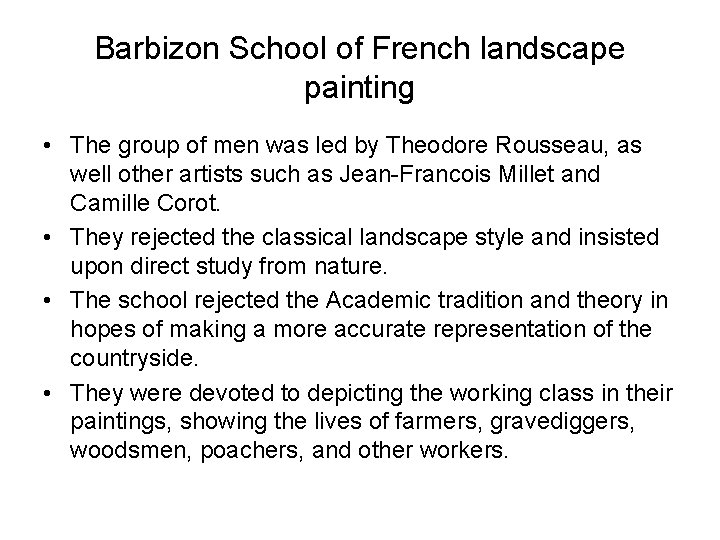 Barbizon School of French landscape painting

• The group of men was led by Theodore Rousseau, as well other artists such as Jean-Francois Millet and Camille Corot.

• They rejected the classical landscape style and insisted upon direct study from nature.

• The school rejected the Academic tradition and theory in hopes of making a more accurate representation of the countryside.

• They were devoted to depicting the working class in their paintings, showing the lives of farmers, gravediggers, woodsmen, poachers, and other workers.